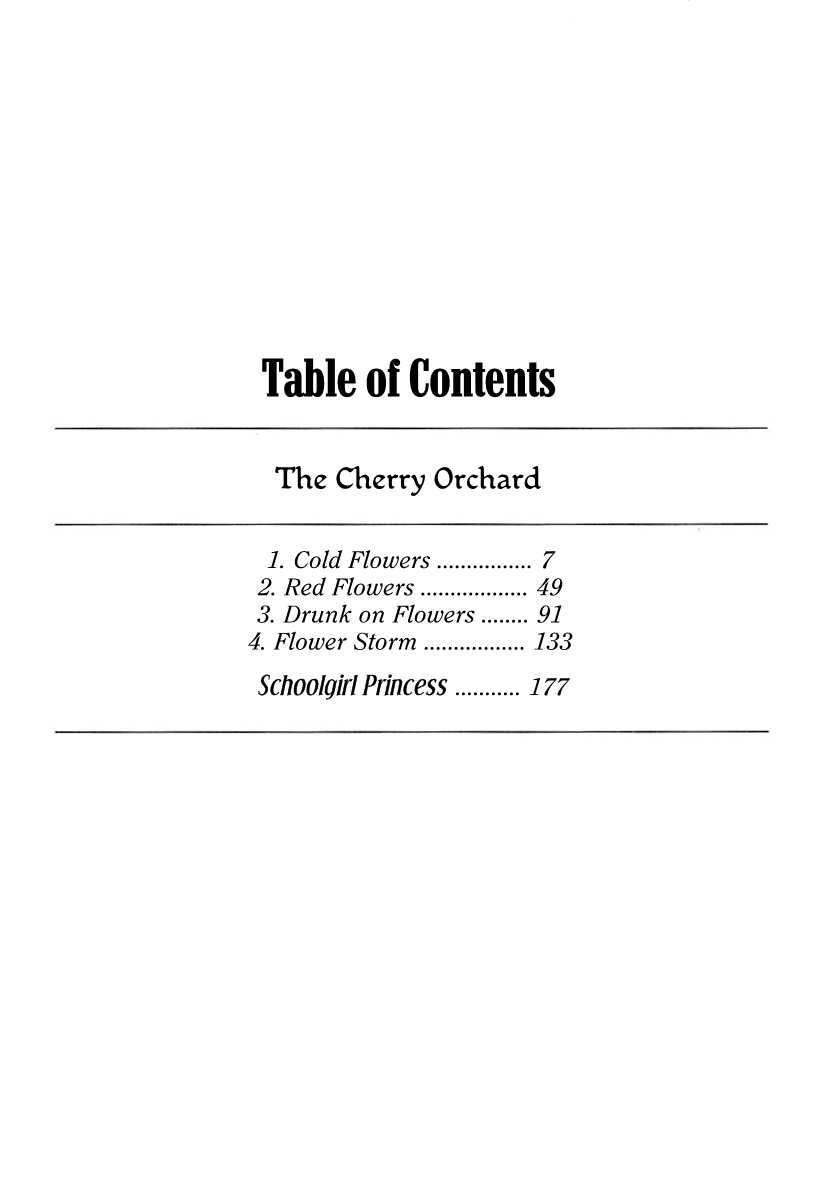 Table of Contents

The Cherry Orchard

1. Cold Flowers ................ 7
2. Red Flowers .................. 49
3. Drunk on Flowers ........ 91
4. Flower Storm ................. 133

Schoolgirl Princess ........... 177